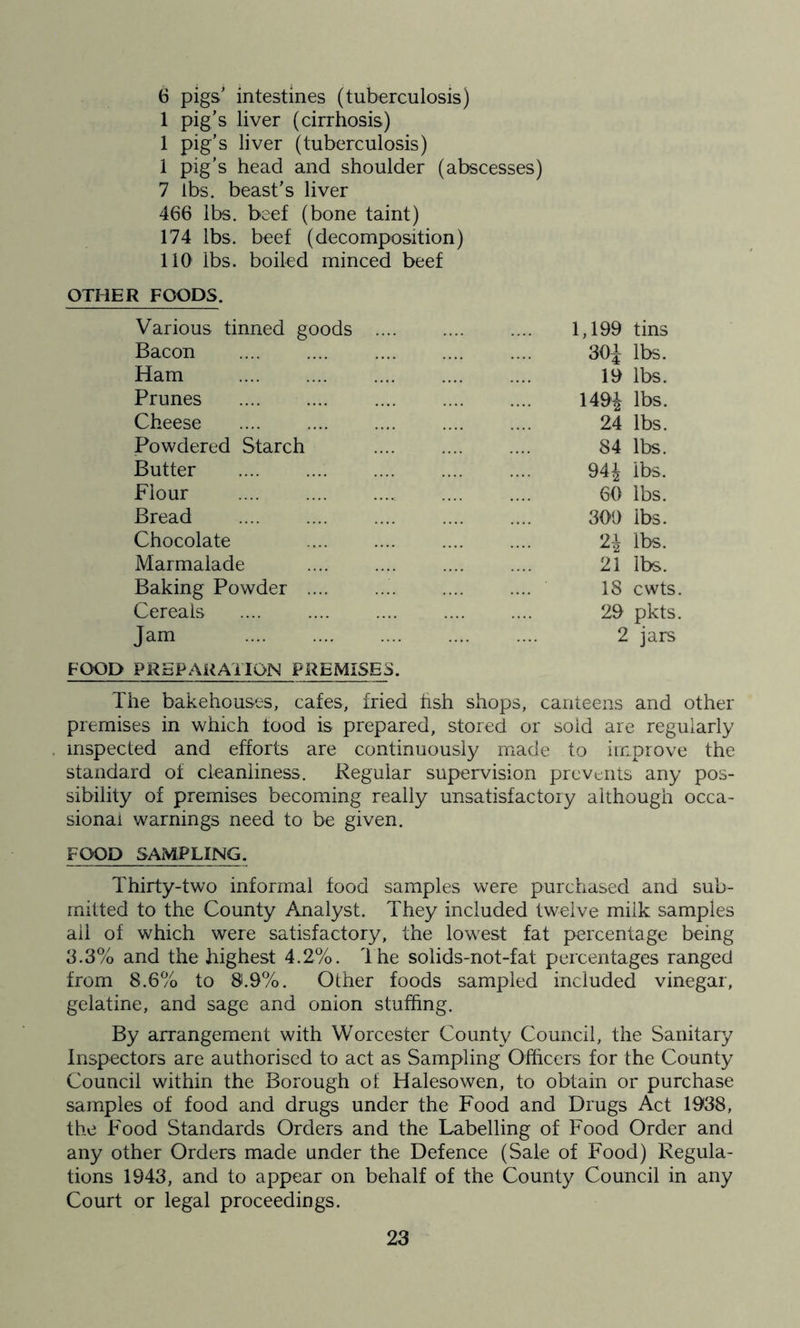 6 pigs' intestines (tuberculosis)
1 pig's liver (cirrhosis)
1 pig's liver (tuberculosis)
1 pig's head and shoulder (abscesses)
7 lbs. beast's liver
466 lbs. beef (bone taint)
174 lbs. beef (decomposition)
110 lbs. boiled minced beef

OTHER FOODS.

| | |
|---|---|
| Various tinned goods .... .... .... | 1,199 tins |
| Bacon .... .... .... .... .... | $30\frac{1}{4}$ lbs. |
| Ham .... .... .... .... .... | 19 lbs. |
| Prunes .... .... .... .... .... | $149\frac{1}{2}$ lbs. |
| Cheese .... .... .... .... .... | 24 lbs. |
| Powdered Starch .... .... .... | 84 lbs. |
| Butter .... .... .... .... .... | $94\frac{1}{2}$ lbs. |
| Flour .... .... .... .... .... | 60 lbs. |
| Bread .... .... .... .... .... | 300 lbs. |
| Chocolate .... .... .... .... | $2\frac{1}{2}$ lbs. |
| Marmalade .... .... .... .... | 21 lbs. |
| Baking Powder .... .... .... .... | 18 cwts. |
| Cereals .... .... .... .... .... | 29 pkts. |
| Jam .... .... .... .... .... | 2 jars |

FOOD PREPARATION PREMISES.

The bakehouses, cafes, fried fish shops, canteens and other premises in which food is prepared, stored or sold are regularly inspected and efforts are continuously made to improve the standard of cleanliness. Regular supervision prevents any possibility of premises becoming really unsatisfactory although occasional warnings need to be given.

FOOD SAMPLING.

Thirty-two informal food samples were purchased and submitted to the County Analyst. They included twelve milk samples all of which were satisfactory, the lowest fat percentage being 3.3% and the highest 4.2%. The solids-not-fat percentages ranged from 8.6% to 8.9%. Other foods sampled included vinegar, gelatine, and sage and onion stuffing.

By arrangement with Worcester County Council, the Sanitary Inspectors are authorised to act as Sampling Officers for the County Council within the Borough of Halesowen, to obtain or purchase samples of food and drugs under the Food and Drugs Act 1938, the Food Standards Orders and the Labelling of Food Order and any other Orders made under the Defence (Sale of Food) Regulations 1943, and to appear on behalf of the County Council in any Court or legal proceedings.

23